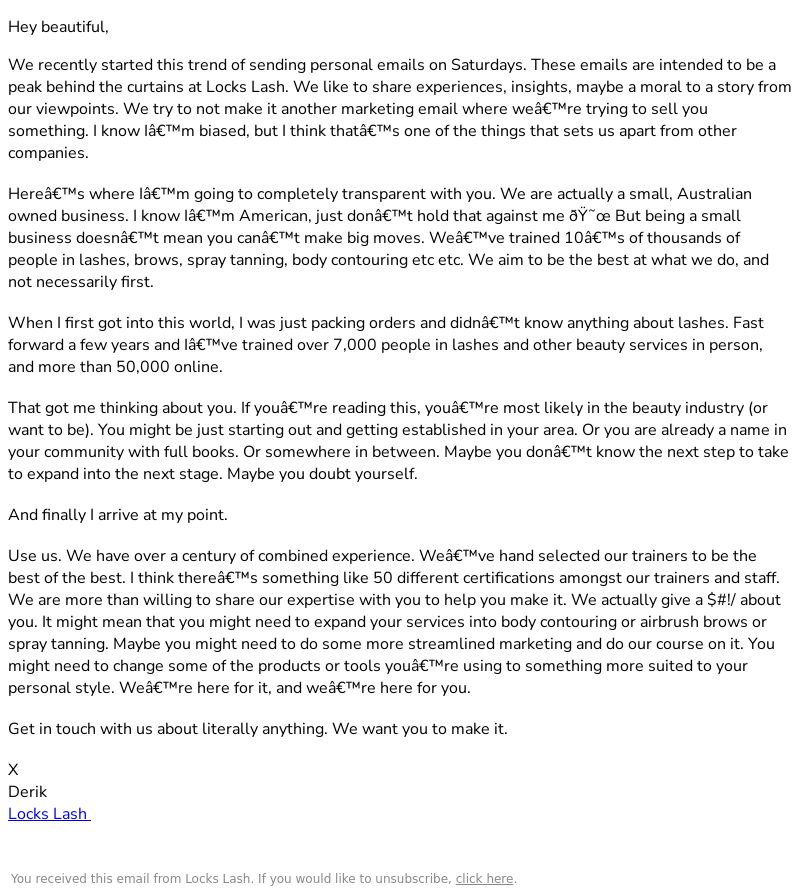 Hey beautiful,

We recently started this trend of sending personal emails on Saturdays. These emails are intended to be a peak behind the curtains at Locks Lash. We like to share experiences, insights, maybe a moral to a story from our viewpoints. We try to not make it another marketing email where weâ€™re trying to sell you something. I know Iâ€™m biased, but I think thatâ€™s one of the things that sets us apart from other companies.

Hereâ€™s where Iâ€™m going to completely transparent with you. We are actually a small, Australian owned business. I know Iâ€™m American, just donâ€™t hold that against me ðŸ˜œ But being a small business doesnâ€™t mean you canâ€™t make big moves. Weâ€™ve trained 10â€™s of thousands of people in lashes, brows, spray tanning, body contouring etc etc. We aim to be the best at what we do, and not necessarily first.

When I first got into this world, I was just packing orders and didnâ€™t know anything about lashes. Fast forward a few years and Iâ€™ve trained over 7,000 people in lashes and other beauty services in person, and more than 50,000 online.

That got me thinking about you. If youâ€™re reading this, youâ€™re most likely in the beauty industry (or want to be). You might be just starting out and getting established in your area. Or you are already a name in your community with full books. Or somewhere in between. Maybe you donâ€™t know the next step to take to expand into the next stage. Maybe you doubt yourself.

And finally I arrive at my point.

Use us. We have over a century of combined experience. Weâ€™ve hand selected our trainers to be the best of the best. I think thereâ€™s something like 50 different certifications amongst our trainers and staff. We are more than willing to share our expertise with you to help you make it. We actually give a $#!/ about you. It might mean that you might need to expand your services into body contouring or airbrush brows or spray tanning. Maybe you might need to do some more streamlined marketing and do our course on it. You might need to change some of the products or tools youâ€™re using to something more suited to your personal style. Weâ€™re here for it, and weâ€™re here for you.

Get in touch with us about literally anything. We want you to make it.

X
Derik
Locks Lash

You received this email from Locks Lash. If you would like to unsubscribe, click here.